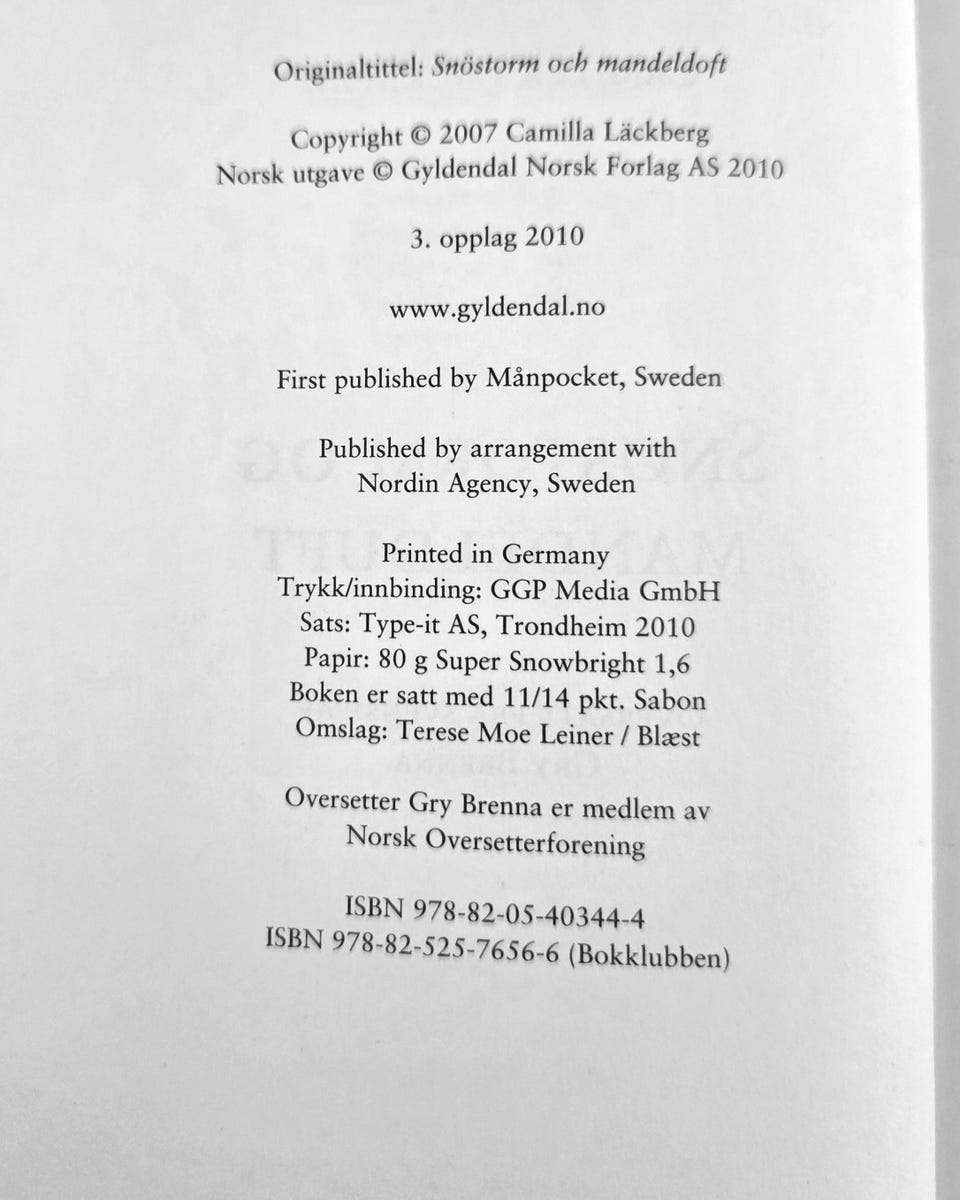 Originaltittel: Snöstorm och mandeldoft

Copyright © 2007 Camilla Läckberg
Norsk utgave © Gyldendal Norsk Forlag AS 2010

3. opplag 2010

www.gyldendal.no

First published by Månpocket, Sweden

Published by arrangement with
Nordin Agency, Sweden

Printed in Germany
Trykk/innbinding: GGP Media GmbH
Sats: Type-it AS, Trondheim 2010
Papir: 80 g Super Snowbright 1,6
Boken er satt med 11/14 pkt. Sabon
Omslag: Terese Moe Leiner / Blæst

Oversetter Gry Brenna er medlem av
Norsk Oversetterforening

ISBN 978-82-05-40344-4
ISBN 978-82-525-7656-6 (Bokklubben)